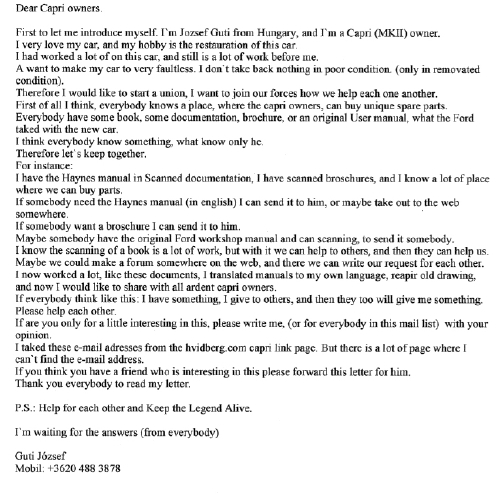 Dear Capri owners.

First to let me introduce myself. I`m Jozsef Guti from Hungary, and I`m a Capri (MKII) owner.
I very love my car, and my hobby is the restauration of this car.
I had worked a lot of on this car, and still is a lot of work before me.
A want to make my car to very faultless. I don`t take back nothing in poor condition. (only in removated condition).
Therefore I would like to start a union, I want to join our forces how we help each one another.
First of all I think, everybody knows a place, where the capri owners, can buy unique spare parts.
Everybody have some book, some documentation, brochure, or an original User manual, what the Ford taked with the new car.
I think everybody know something, what know only he.
Therefore let`s keep together.
For instance:
I have the Haynes manual in Scanned documentation, I have scanned broschures, and I know a lot of place where we can buy parts.
If somebody need the Haynes manual (in english) I can send it to him, or maybe take out to the web somewhere.
If somebody want a broschure I can send it to him.
Maybe somebody have the original Ford workshop manual and can scanning, to send it somebody.
I know the scanning of a book is a lot of work, but with it we can help to others, and then they can help us.
Maybe we could make a forum somewhere on the web, and there we can write our request for each other.
I now worked a lot, like these documents, I translated manuals to my own language, reapir old drawing, and now I would like to share with all ardent capri owners.
If everybody think like this: I have something, I give to others, and then they too will give me something.
Please help each other.
If are you only for a little interesting in this, please write me, (or for everybody in this mail list) with your opinion.
I taked these e-mail adresses from the hvidberg.com capri link page. But there is a lot of page where I can`t find the e-mail address.
If you think you have a friend who is interesting in this please forward this letter for him.
Thank you everybody to read my letter.

P.S.: Help for each other and Keep the Legend Alive.

I`m waiting for the answers (from everybody)

Guti József
Mobil: +3620 488 3878